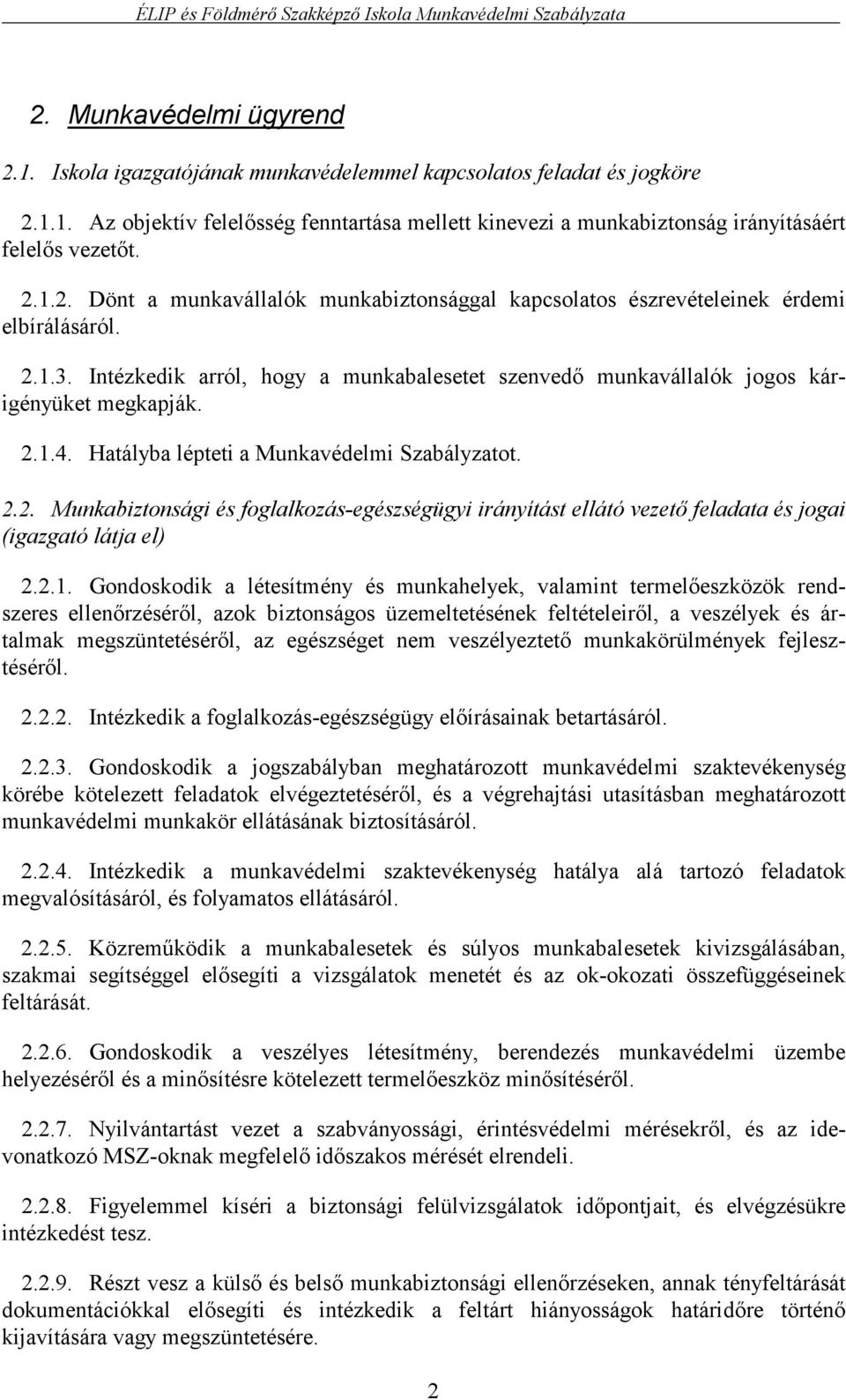 ÉLIP és Földmérő Szakképző Iskola Munkavédelmi Szabályzata

2. Munkavédelmi ügyrend

2.1. Iskola igazgatójának munkavédelemmel kapcsolatos feladat és jogköre

2.1.1. Az objektív felelősség fenntartása mellett kinevezi a munkabiztonság irányításáért felelős vezetőt.

2.1.2. Dönt a munkavállalók munkabiztonsággal kapcsolatos észrevételeinek érdemi elbírálásáról.

2.1.3. Intézkedik arról, hogy a munkabalesetet szenvedő munkavállalók jogos kárigényüket megkapják.

2.1.4. Hatályba lépteti a Munkavédelmi Szabályzatot.

2.2. Munkabiztonsági és foglalkozás-egészségügyi irányítást ellátó vezető feladata és jogai (igazgató látja el)

2.2.1. Gondoskodik a létesítmény és munkahelyek, valamint termelőeszközök rendszeres ellenőrzéséről, azok biztonságos üzemeltetésének feltételeiről, a veszélyek és ártalmak megszüntetéséről, az egészséget nem veszélyeztető munkakörülmények fejlesztéséről.

2.2.2. Intézkedik a foglalkozás-egészségügy előírásainak betartásáról.

2.2.3. Gondoskodik a jogszabályban meghatározott munkavédelmi szaktevékenység körébe kötelezett feladatok elvégeztetéséről, és a végrehajtási utasításban meghatározott munkavédelmi munkakör ellátásának biztosításáról.

2.2.4. Intézkedik a munkavédelmi szaktevékenység hatálya alá tartozó feladatok megvalósításáról, és folyamatos ellátásáról.

2.2.5. Közreműködik a munkabalesetek és súlyos munkabalesetek kivizsgálásában, szakmai segítséggel elősegíti a vizsgálatok menetét és az ok-okozati összefüggéseinek feltárását.

2.2.6. Gondoskodik a veszélyes létesítmény, berendezés munkavédelmi üzembe helyezéséről és a minősítésre kötelezett termelőeszköz minősítéséről.

2.2.7. Nyilvántartást vezet a szabványossági, érintésvédelmi mérésekről, és az idevonatkozó MSZ-oknak megfelelő időszakos mérését elrendeli.

2.2.8. Figyelemmel kíséri a biztonsági felülvizsgálatok időpontjait, és elvégzésükre intézkedést tesz.

2.2.9. Részt vesz a külső és belső munkabiztonsági ellenőrzéseken, annak tényfeltárását dokumentációkkal elősegíti és intézkedik a feltárt hiányosságok határidőre történő kijavítására vagy megszüntetésére.

2